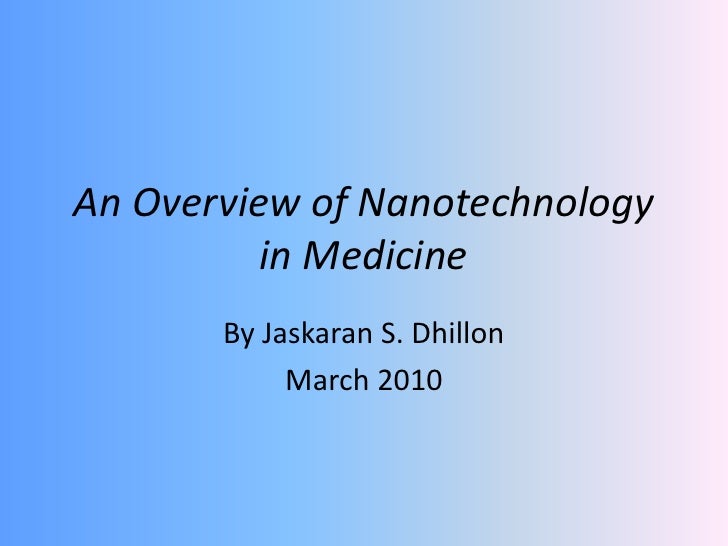 An Overview of Nanotechnology in Medicine

By Jaskaran S. Dhillon

March 2010